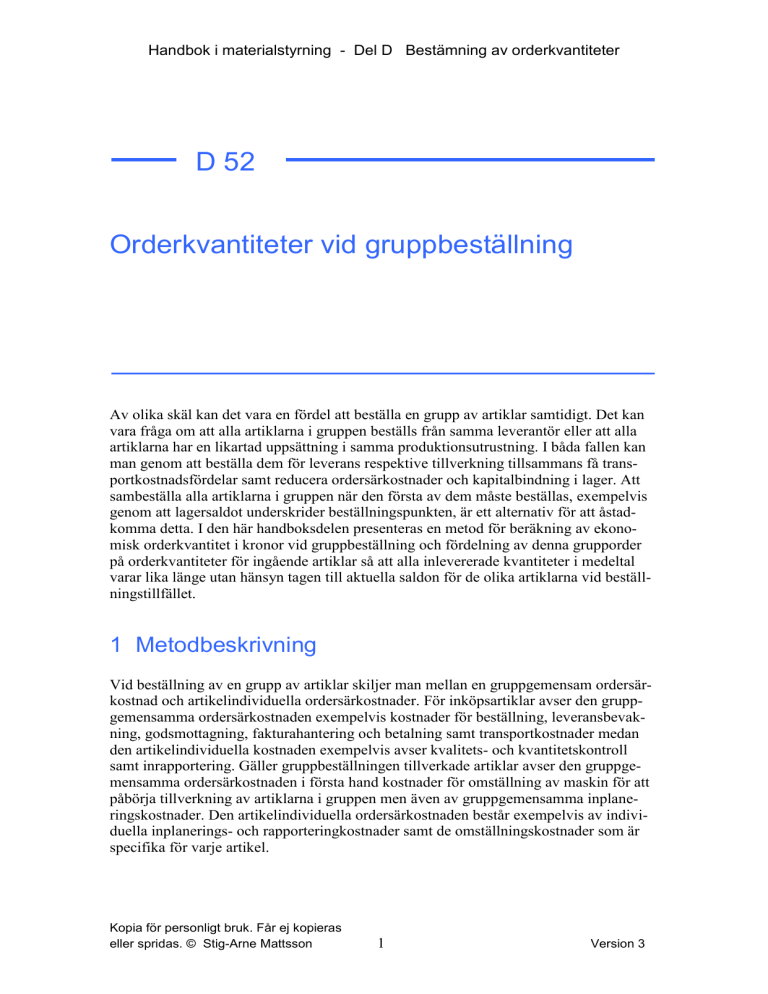 Handbok i materialstyrning - Del D Bestämning av orderkvantiteter

D 52

Orderkvantiteter vid gruppbeställning

Av olika skäl kan det vara en fördel att beställa en grupp av artiklar samtidigt. Det kan vara fråga om att alla artiklarna i gruppen beställs från samma leverantör eller att alla artiklarna har en likartad uppsättning i samma produktionsutrustning. I båda fallen kan man genom att beställa dem för leverans respektive tillverkning tillsammans få transportkostnadsfördelar samt reducera ordersärkostnader och kapitalbindning i lager. Att sambeställa alla artiklarna i gruppen när den första av dem måste beställas, exempelvis genom att lagersaldot underskrider beställningspunkten, är ett alternativ för att åstadkomma detta. I den här handboksdelen presenteras en metod för beräkning av ekonomisk orderkvantitet i kronor vid gruppbeställning och fördelning av denna grupporder på orderkvantiteter för ingående artiklar så att alla inlevererade kvantiteter i medeltal varar lika länge utan hänsyn tagen till aktuella saldon för de olika artiklarna vid beställningstillfället.

1 Metodbeskrivning

Vid beställning av en grupp av artiklar skiljer man mellan en gruppgemensam ordersärkostnad och artikelindividuella ordersärkostnader. För inköpsartiklar avser den gruppgemensamma ordersärkostnaden exempelvis kostnader för beställning, leveransbevakning, godsmottagning, fakturahantering och betalning samt transportkostnader medan den artikelindividuella kostnaden exempelvis avser kvalitets- och kvantitetskontroll samt inrapportering. Gäller gruppbeställningen tillverkade artiklar avser den gruppgemensamma ordersärkostnaden i första hand kostnader för omställning av maskin för att påbörja tillverkning av artiklarna i gruppen men även av gruppgemensamma inplaneringskostnader. Den artikelindividuella ordersärkostnaden består exempelvis av individuella inplanerings- och rapporteringkostnader samt de omställningskostnader som är specifika för varje artikel.

Kopia för personligt bruk. Får ej kopieras eller spridas. © Stig-Arne Mattsson

1

Version 3